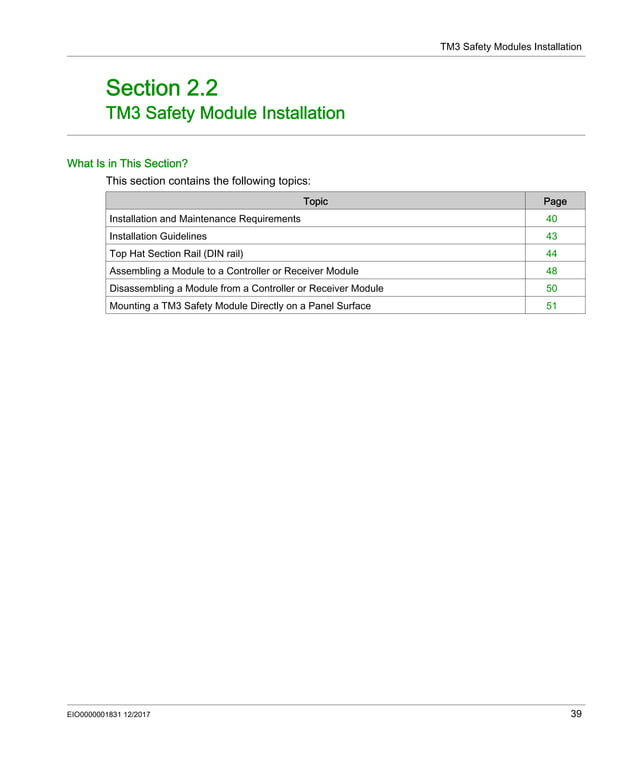 TM3 Safety Modules Installation

Section 2.2
TM3 Safety Module Installation

What Is in This Section?

This section contains the following topics:

| Topic | Page |
|---|---|
| Installation and Maintenance Requirements | 40 |
| Installation Guidelines | 43 |
| Top Hat Section Rail (DIN rail) | 44 |
| Assembling a Module to a Controller or Receiver Module | 48 |
| Disassembling a Module from a Controller or Receiver Module | 50 |
| Mounting a TM3 Safety Module Directly on a Panel Surface | 51 |

EIO0000001831 12/2017

39